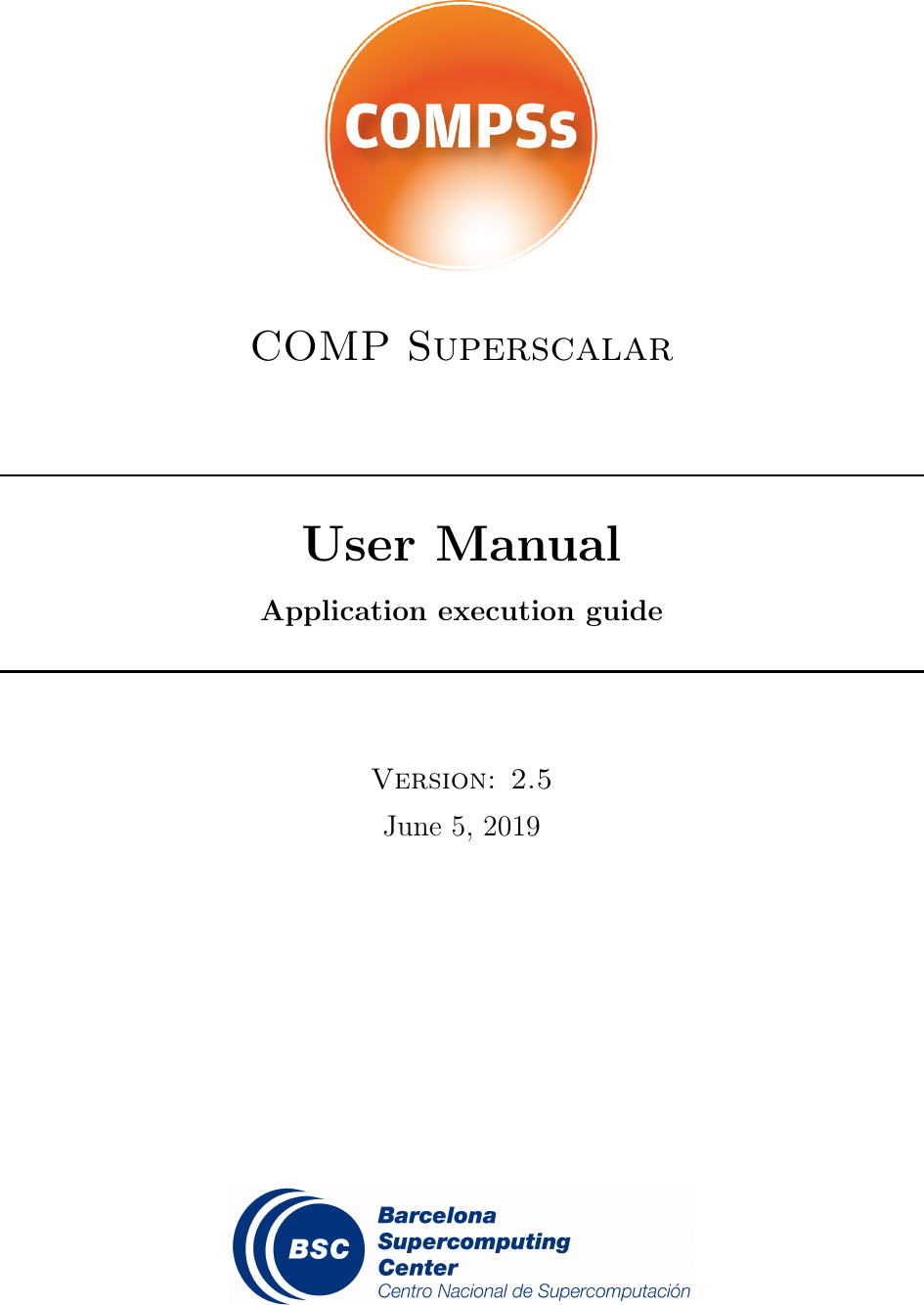 COMPSs

COMP Superscalar

User Manual

Application execution guide

Version: 2.5

June 5, 2019

BSC

Barcelona Supercomputing Center

Centro Nacional de Supercomputación